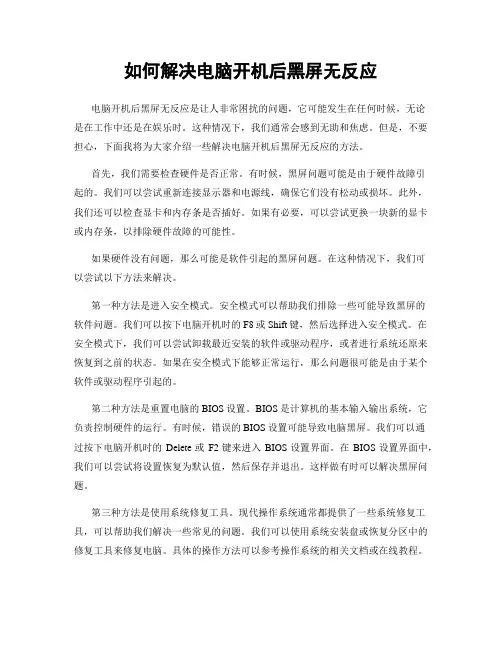 如何解决电脑开机后黑屏无反应

电脑开机后黑屏无反应是让人非常困扰的问题，它可能发生在任何时候，无论是在工作中还是在娱乐时。这种情况下，我们通常会感到无助和焦虑。但是，不要担心，下面我将为大家介绍一些解决电脑开机后黑屏无反应的方法。

首先，我们需要检查硬件是否正常。有时候，黑屏问题可能是由于硬件故障引起的。我们可以尝试重新连接显示器和电源线，确保它们没有松动或损坏。此外，我们还可以检查显卡和内存条是否插好。如果有必要，可以尝试更换一块新的显卡或内存条，以排除硬件故障的可能性。

如果硬件没有问题，那么可能是软件引起的黑屏问题。在这种情况下，我们可以尝试以下方法来解决。

第一种方法是进入安全模式。安全模式可以帮助我们排除一些可能导致黑屏的软件问题。我们可以按下电脑开机时的 F8 或 Shift 键，然后选择进入安全模式。在安全模式下，我们可以尝试卸载最近安装的软件或驱动程序，或者进行系统还原来恢复到之前的状态。如果在安全模式下能够正常运行，那么问题很可能是由于某个软件或驱动程序引起的。

第二种方法是重置电脑的 BIOS 设置。BIOS 是计算机的基本输入输出系统，它负责控制硬件的运行。有时候，错误的 BIOS 设置可能导致电脑黑屏。我们可以通过按下电脑开机时的 Delete 或 F2 键来进入 BIOS 设置界面。在 BIOS 设置界面中，我们可以尝试将设置恢复为默认值，然后保存并退出。这样做有时可以解决黑屏问题。

第三种方法是使用系统修复工具。现代操作系统通常都提供了一些系统修复工具，可以帮助我们解决一些常见的问题。我们可以使用系统安装盘或恢复分区中的修复工具来修复电脑。具体的操作方法可以参考操作系统的相关文档或在线教程。